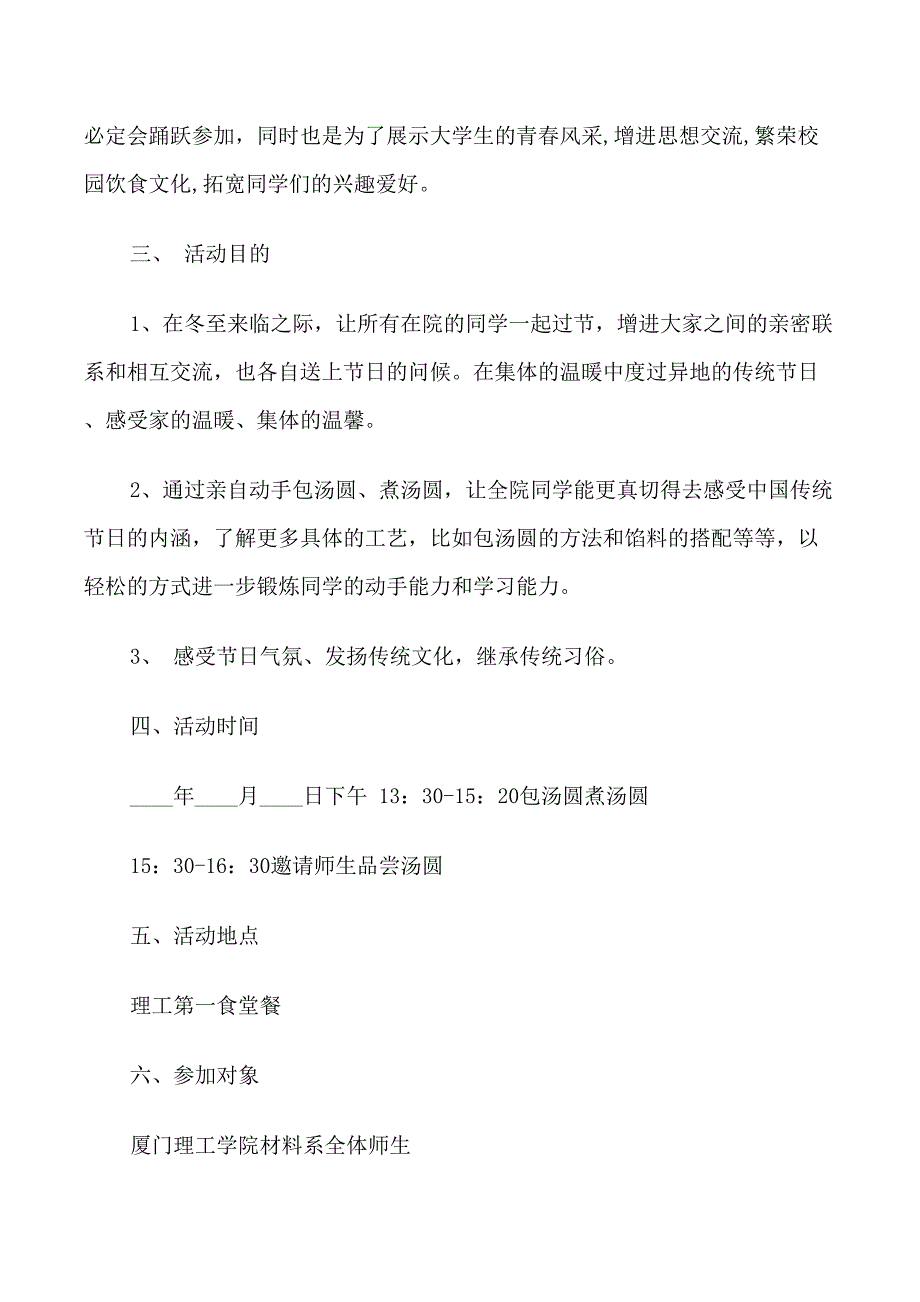 必定会踊跃参加，同时也是为了展示大学生的青春风采,增进思想交流,繁荣校园饮食文化,拓宽同学们的兴趣爱好。

三、 活动目的

1、在冬至来临之际，让所有在院的同学一起过节，增进大家之间的亲密联系和相互交流，也各自送上节日的问候。在集体的温暖中度过异地的传统节日、感受家的温暖、集体的温馨。

2、通过亲自动手包汤圆、煮汤圆，让全院同学能更真切得去感受中国传统节日的内涵，了解更多具体的工艺，比如包汤圆的方法和馅料的搭配等等，以轻松的方式进一步锻炼同学的动手能力和学习能力。

3、 感受节日气氛、发扬传统文化，继承传统习俗。

四、活动时间

____年____月____日下午 13：30-15：20包汤圆煮汤圆

15：30-16：30邀请师生品尝汤圆

五、活动地点

理工第一食堂餐

六、参加对象

厦门理工学院材料系全体师生